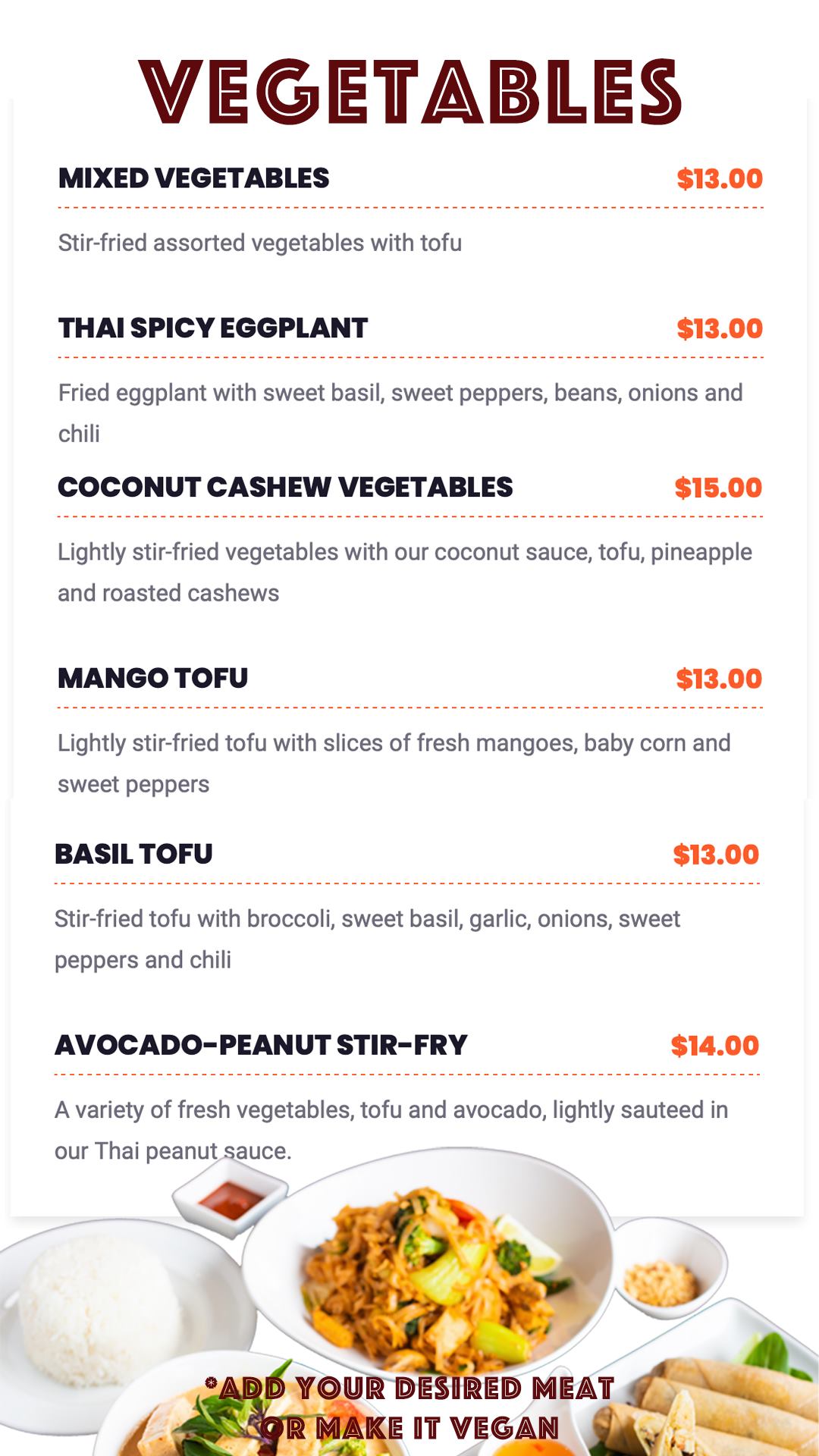 VEGETABLES

MIXED VEGETABLES $13.00

Stir-fried assorted vegetables with tofu

THAI SPICY EGGPLANT $13.00

Fried eggplant with sweet basil, sweet peppers, beans, onions and chili

COCONUT CASHEW VEGETABLES $15.00

Lightly stir-fried vegetables with our coconut sauce, tofu, pineapple and roasted cashews

MANGO TOFU $13.00

Lightly stir-fried tofu with slices of fresh mangoes, baby corn and sweet peppers

BASIL TOFU $13.00

Stir-fried tofu with broccoli, sweet basil, garlic, onions, sweet peppers and chili

AVOCADO-PEANUT STIR-FRY $14.00

A variety of fresh vegetables, tofu and avocado, lightly sauteed in our Thai peanut sauce.

*ADD YOUR DESIRED MEAT OR MAKE IT VEGAN